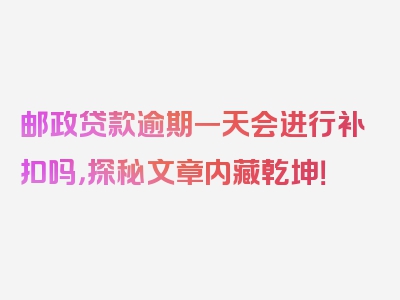 邮政贷款逾期一天会进行补扣吗，探秘文章内藏乾坤！